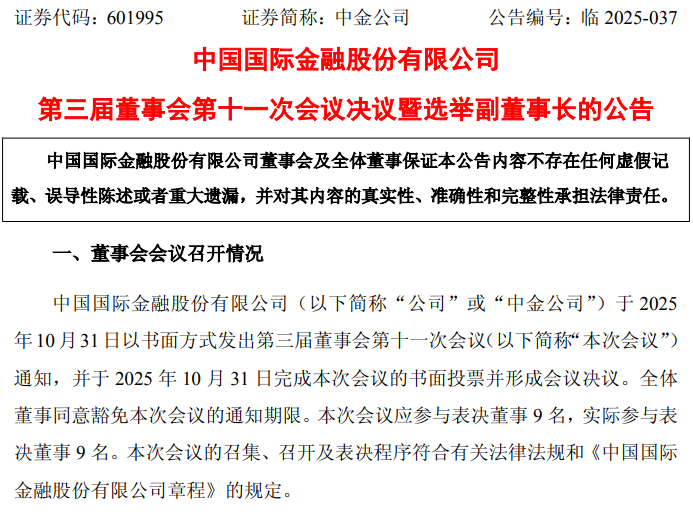 证券代码：601995 证券简称：中金公司 公告编号：临2025-037

中国国际金融股份有限公司

第三届董事会第十一次会议决议暨选举副董事长的公告

中国国际金融股份有限公司董事会及全体董事保证本公告内容不存在任何虚假记载、误导性陈述或者重大遗漏，并对其内容的真实性、准确性和完整性承担法律责任。

一、董事会会议召开情况

中国国际金融股份有限公司（以下简称“公司”或“中金公司”）于2025年10月31日以书面方式发出第三届董事会第十一次会议（以下简称“本次会议”）通知，并于2025年10月31日完成本次会议的书面投票并形成会议决议。全体董事同意豁免本次会议的通知期限。本次会议应参与表决董事9名，实际参与表决董事9名。本次会议的召集、召开及表决程序符合有关法律法规和《中国国际金融股份有限公司章程》的规定。